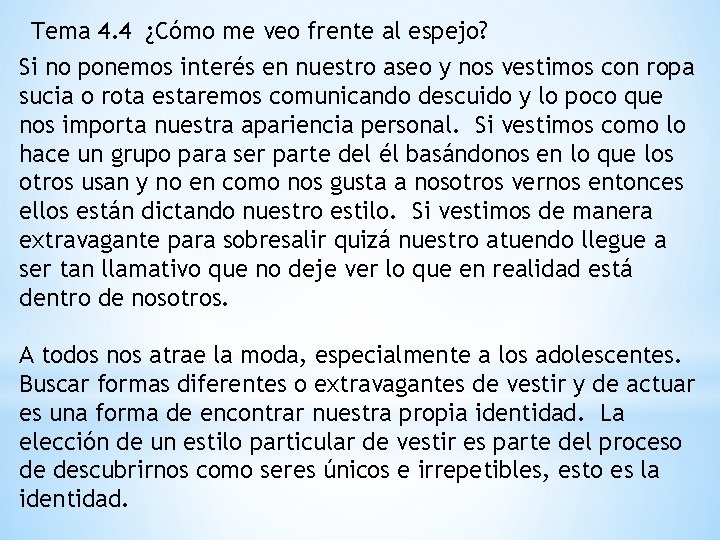 Tema 4.4 ¿Cómo me veo frente al espejo?

Si no ponemos interés en nuestro aseo y nos vestimos con ropa sucia o rota estaremos comunicando descuido y lo poco que nos importa nuestra apariencia personal. Si vestimos como lo hace un grupo para ser parte del él basándonos en lo que los otros usan y no en como nos gusta a nosotros vernos entonces ellos están dictando nuestro estilo. Si vestimos de manera extravagante para sobresalir quizá nuestro atuendo llegue a ser tan llamativo que no deje ver lo que en realidad está dentro de nosotros.

A todos nos atrae la moda, especialmente a los adolescentes. Buscar formas diferentes o extravagantes de vestir y de actuar es una forma de encontrar nuestra propia identidad. La elección de un estilo particular de vestir es parte del proceso de descubrirnos como seres únicos e irrepetibles, esto es la identidad.